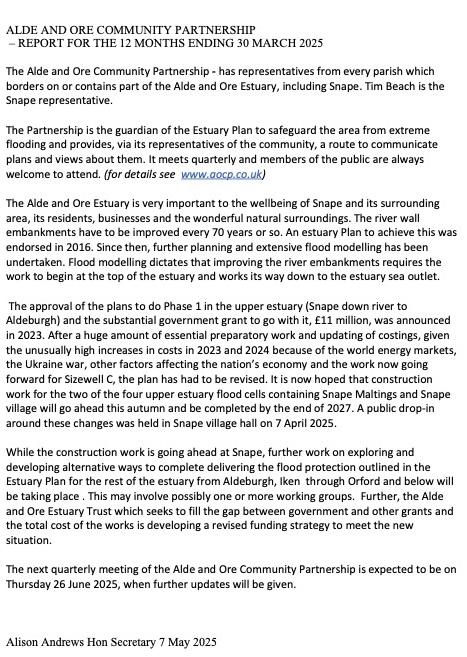 ALDE AND ORE COMMUNITY PARTNERSHIP
– REPORT FOR THE 12 MONTHS ENDING 30 MARCH 2025

The Alde and Ore Community Partnership - has representatives from every parish which borders on or contains part of the Alde and Ore Estuary, including Snape. Tim Beach is the Snape representative.

The Partnership is the guardian of the Estuary Plan to safeguard the area from extreme flooding and provides, via its representatives of the community, a route to communicate plans and views about them. It meets quarterly and members of the public are always welcome to attend. (for details see www.aocp.co.uk)

The Alde and Ore Estuary is very important to the wellbeing of Snape and its surrounding area, its residents, businesses and the wonderful natural surroundings. The river wall embankments have to be improved every 70 years or so. An estuary Plan to achieve this was endorsed in 2016. Since then, further planning and extensive flood modelling has been undertaken. Flood modelling dictates that improving the river embankments requires the work to begin at the top of the estuary and works its way down to the estuary sea outlet.

The approval of the plans to do Phase 1 in the upper estuary (Snape down river to Aldeburgh) and the substantial government grant to go with it, £11 million, was announced in 2023. After a huge amount of essential preparatory work and updating of costings, given the unusually high increases in costs in 2023 and 2024 because of the world energy markets, the Ukraine war, other factors affecting the nation's economy and the work now going forward for Sizewell C, the plan has had to be revised. It is now hoped that construction work for the two of the four upper estuary flood cells containing Snape Maltings and Snape village will go ahead this autumn and be completed by the end of 2027. A public drop-in around these changes was held in Snape village hall on 7 April 2025.

While the construction work is going ahead at Snape, further work on exploring and developing alternative ways to complete delivering the flood protection outlined in the Estuary Plan for the rest of the estuary from Aldeburgh, Iken through Orford and below will be taking place . This may involve possibly one or more working groups. Further, the Alde and Ore Estuary Trust which seeks to fill the gap between government and other grants and the total cost of the works is developing a revised funding strategy to meet the new situation.

The next quarterly meeting of the Alde and Ore Community Partnership is expected to be on Thursday 26 June 2025, when further updates will be given.

Alison Andrews Hon Secretary 7 May 2025